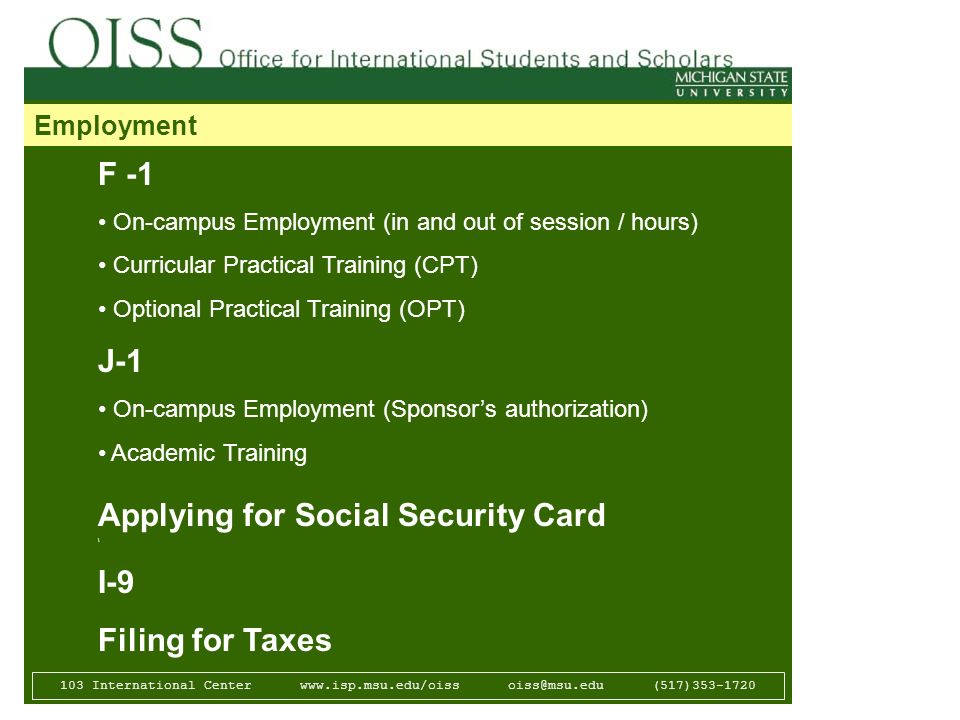 OISS Office for International Students and Scholars

MICHIGAN STATE
UNIVERSITY

Employment

F -1

• On-campus Employment (in and out of session / hours)

• Curricular Practical Training (CPT)

• Optional Practical Training (OPT)

J-1

• On-campus Employment (Sponsor's authorization)

• Academic Training

Applying for Social Security Card

I-9

Filing for Taxes

103 International Center www.isp.msu.edu/oiss oiss@msu.edu (517)353-1720